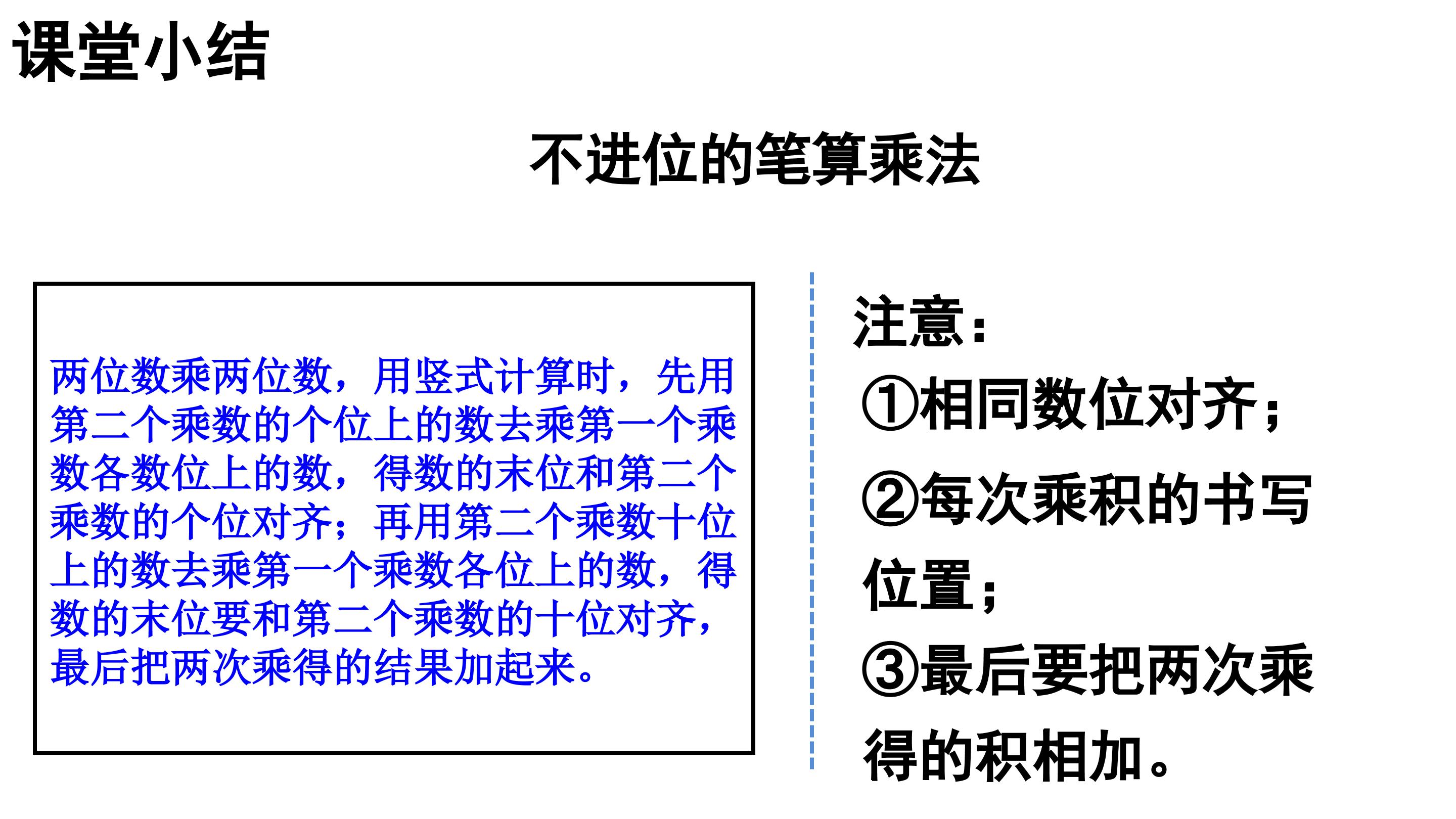 课堂小结

不进位的笔算乘法

两位数乘两位数，用竖式计算时，先用第二个乘数的个位上的数去乘第一个乘数各数位上的数，得数的末位和第二个乘数的个位对齐；再用第二个乘数十位上的数去乘第一个乘数各位上的数，得数的末位要和第二个乘数的十位对齐，最后把两次乘得的结果加起来。

注意：
①相同数位对齐；
②每次乘积的书写位置；
③最后要把两次乘得的积相加。